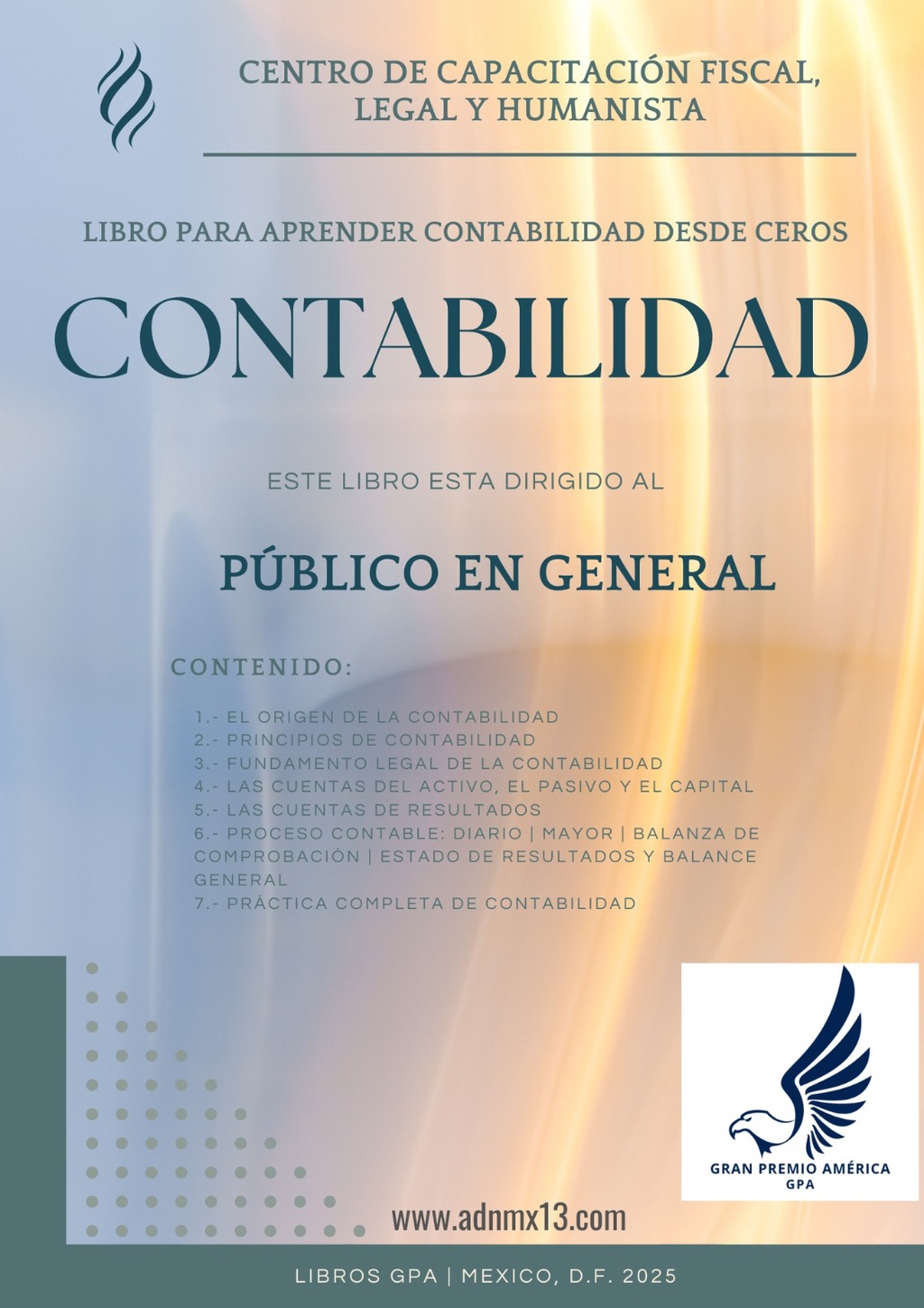 CENTRO DE CAPACITACIÓN FISCAL, LEGAL Y HUMANISTA

LIBRO PARA APRENDER CONTABILIDAD DESDE CEROS

CONTABILIDAD

ESTE LIBRO ESTA DIRIGIDO AL

PÚBLICO EN GENERAL

CONTENIDO:

1.- EL ORIGEN DE LA CONTABILIDAD
2.- PRINCIPIOS DE CONTABILIDAD
3.- FUNDAMENTO LEGAL DE LA CONTABILIDAD
4.- LAS CUENTAS DEL ACTIVO, EL PASIVO Y EL CAPITAL
5.- LAS CUENTAS DE RESULTADOS
6.- PROCESO CONTABLE: DIARIO | MAYOR | BALANZA DE COMPROBACIÓN | ESTADO DE RESULTADOS Y BALANCE GENERAL
7.- PRÁCTICA COMPLETA DE CONTABILIDAD

GRAN PREMIO AMÉRICA
GPA

www.adnmx13.com

LIBROS GPA | MEXICO, D.F. 2025